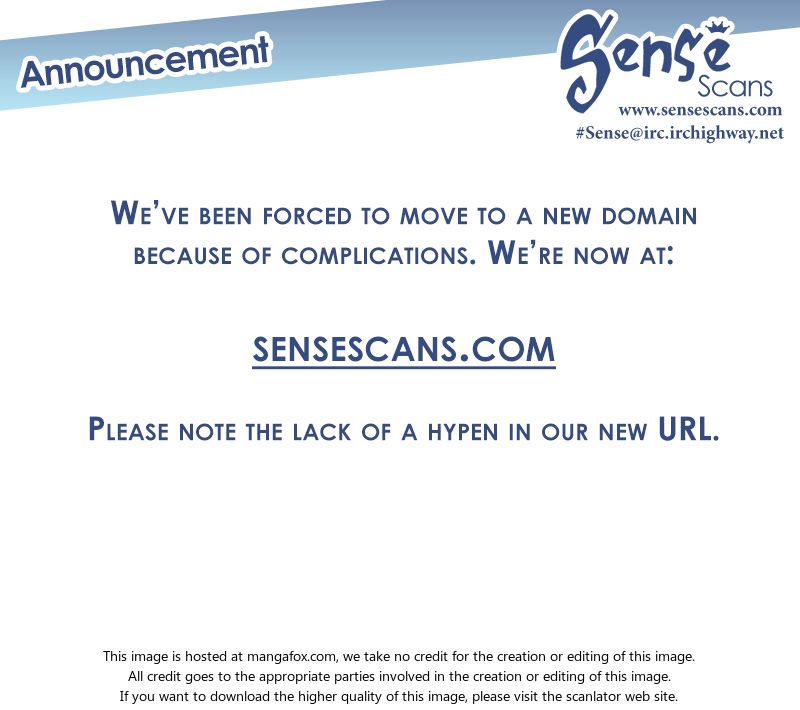 Announcement

Sense
Scans
www.sensescans.com
#Sense@irc.irchighway.net

We've been forced to move to a new domain because of complications. We're now at:

SENSESCANS.COM

Please note the lack of a hypen in our new URL.

This image is hosted at mangafox.com, we take no credit for the creation or editing of this image.
All credit goes to the appropriate parties involved in the creation or editing of this image.
If you want to download the higher quality of this image, please visit the scanlator web site.